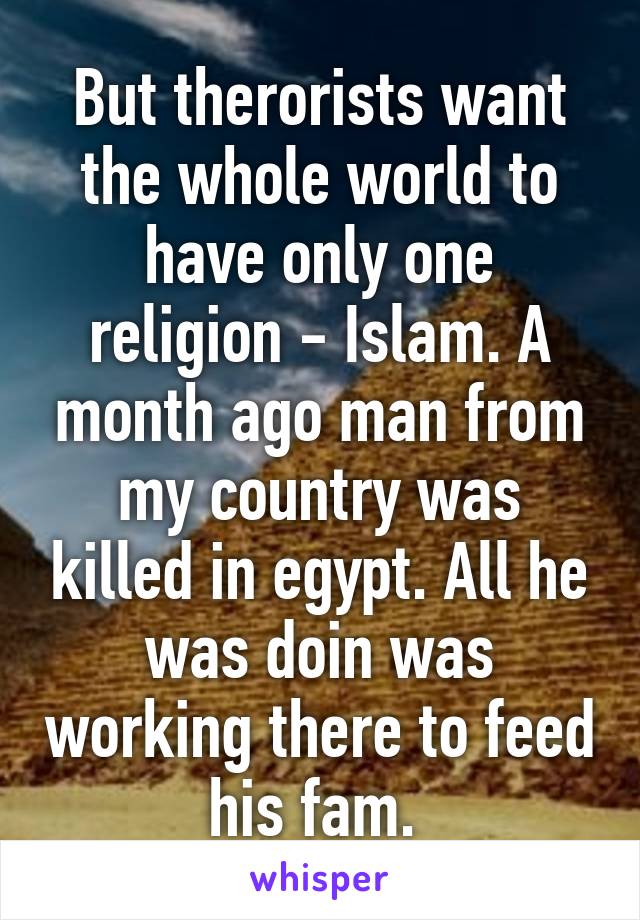 But therorists want the whole world to have only one religion - Islam. A month ago man from my country was killed in egypt. All he was doin was working there to feed his fam.

whisper